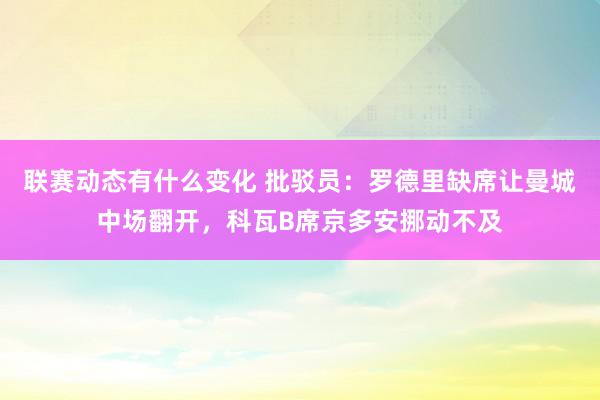 联赛动态有什么变化 批驳员：罗德里缺席让曼城中场翻开，科瓦B席京多安挪动不及